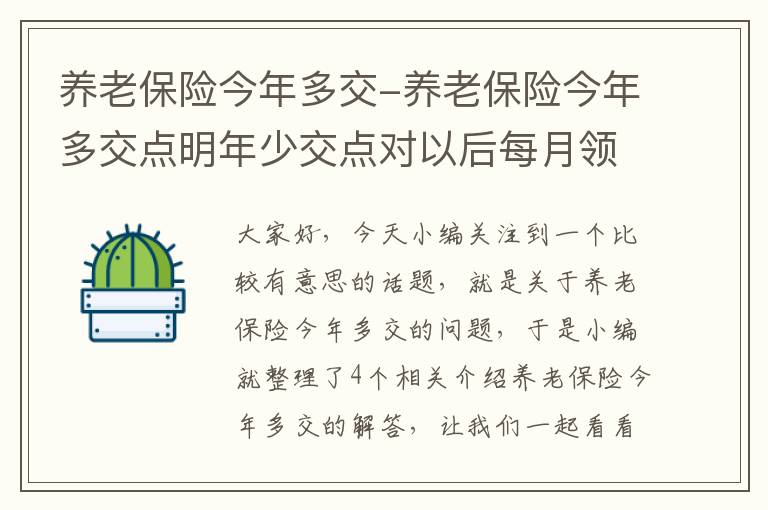 养老保险今年多交–养老保险今年多交点明年少交点对以后每月领

大家好，今天小编关注到一个比较有意思的话题，就是关于养老保险今年多交的问题，于是小编就整理了4个相关介绍养老保险今年多交的解答，让我们一起看看